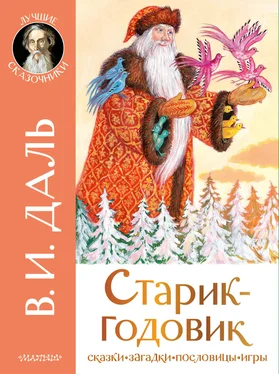 ЛУЧШИЕ СКАЗОЧНИКИ

В. И. ДАЛЬ

Старик-годовик

сказки•загадки•пословицы•игры

МАЛЫШ